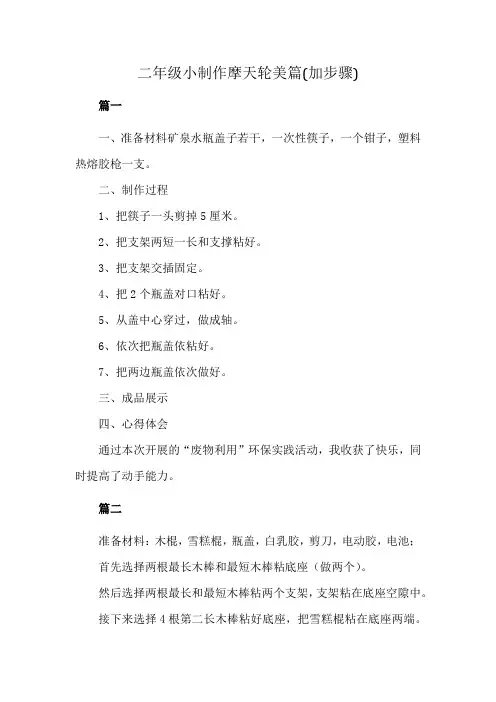 二年级小制作摩天轮美篇(加步骤)

篇一

一、准备材料矿泉水瓶盖子若干，一次性筷子，一个钳子，塑料热熔胶枪一支。

二、制作过程

1、把筷子一头剪掉5厘米。

2、把支架两短一长和支撑粘好。

3、把支架交插固定。

4、把2个瓶盖对口粘好。

5、从盖中心穿过，做成轴。

6、依次把瓶盖依粘好。

7、把两边瓶盖依次做好。

三、成品展示

四、心得体会

通过本次开展的“废物利用”环保实践活动，我收获了快乐，同时提高了动手能力。

篇二

准备材料：木棍，雪糕棍，瓶盖，白乳胶，剪刀，电动胶，电池；

首先选择两根最长木棒和最短木棒粘底座（做两个）。

然后选择两根最长和最短木棒粘两个支架，支架粘在底座空隙中。

接下来选择4根第二长木棒粘好底座，把雪糕棍粘在底座两端。